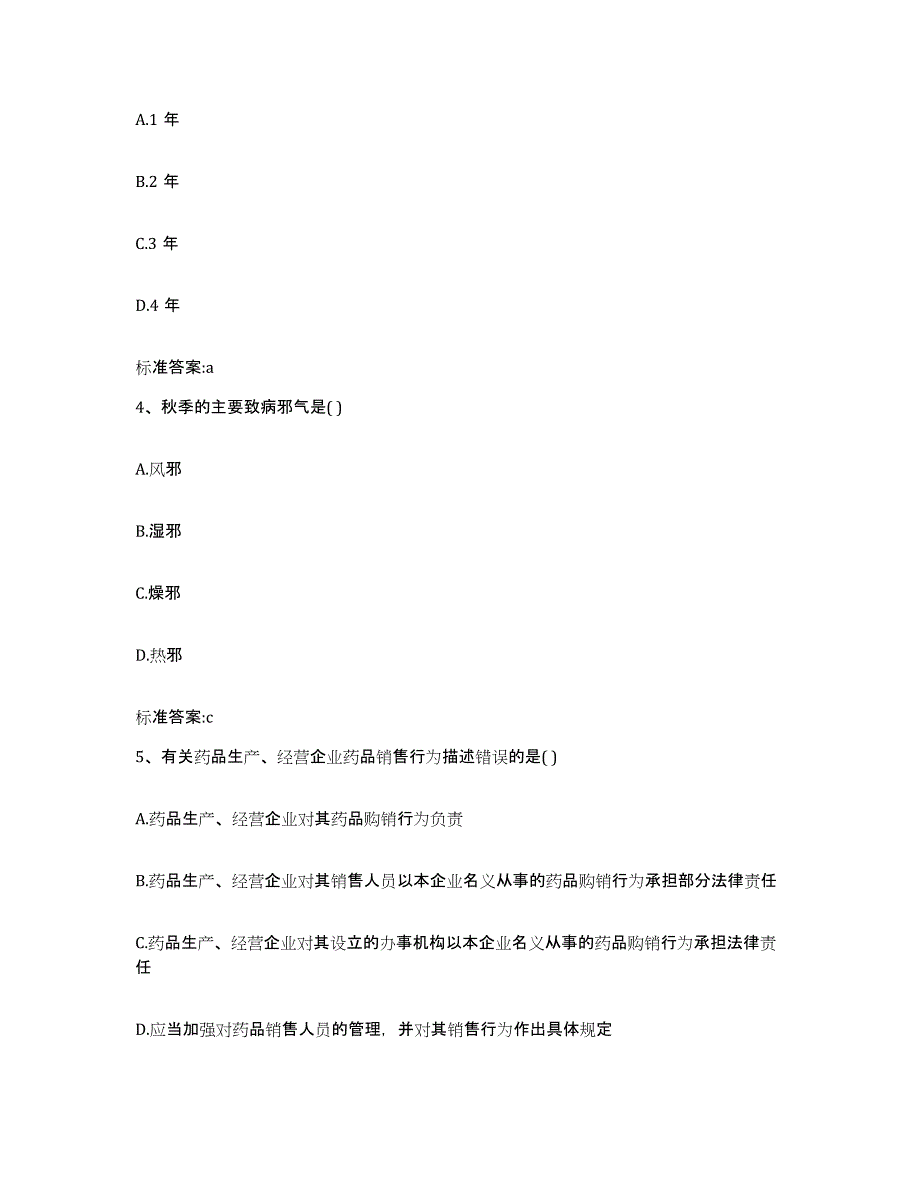 A.1 年

B.2 年

C.3 年

D.4 年

标准答案:a

4、秋季的主要致病邪气是( )

A.风邪

B.湿邪

C.燥邪

D.热邪

标准答案:c

5、有关药品生产、经营企业药品销售行为描述错误的是( )

A.药品生产、经营企业对其药品购销行为负责

B.药品生产、经营企业对其销售人员以本企业名义从事的药品购销行为承担部分法律责任

C.药品生产、经营企业对其设立的办事机构以本企业名义从事的药品购销行为承担法律责任

D.应当加强对药品销售人员的管理，并对其销售行为作出具体规定